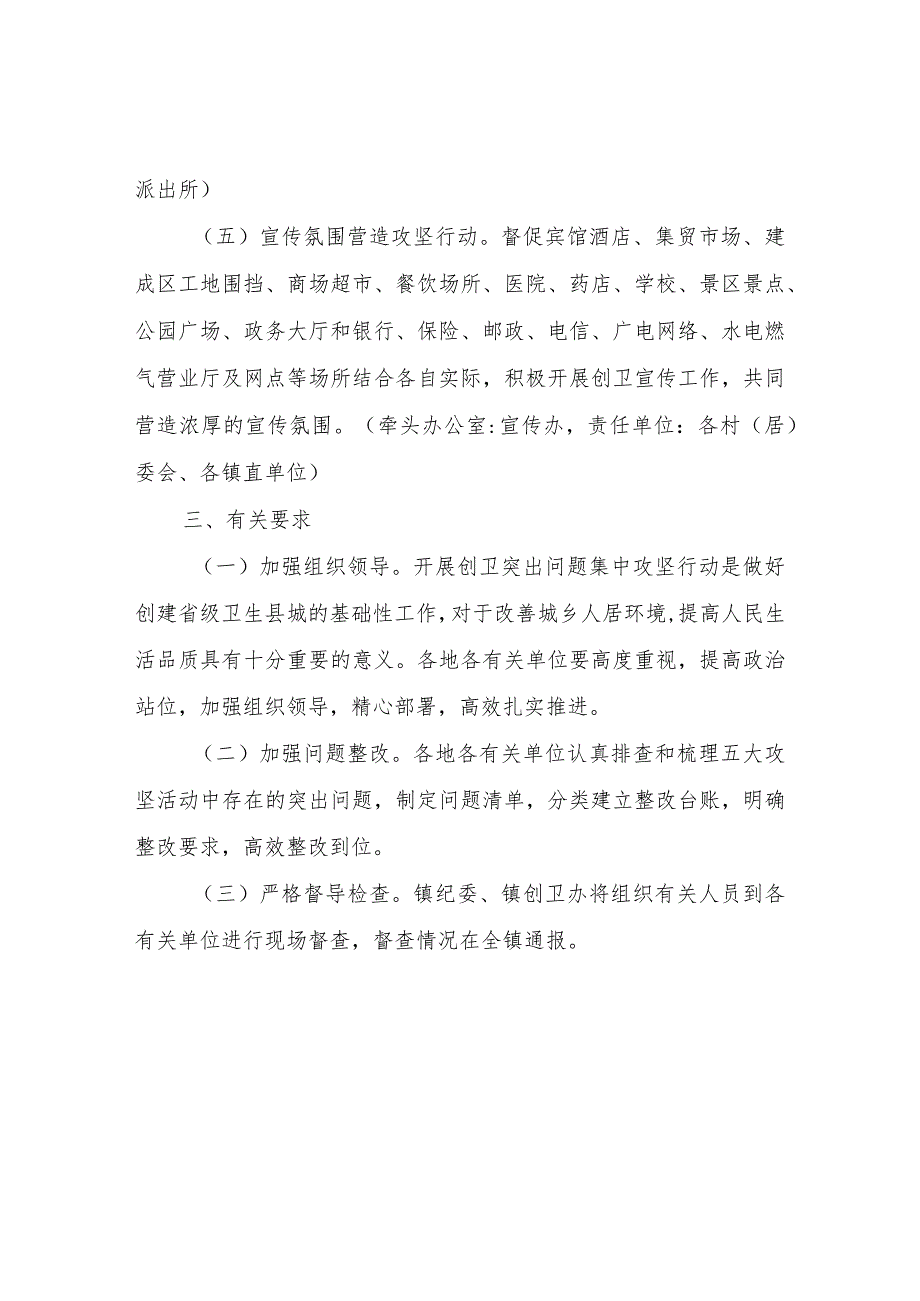 派出所）

（五）宣传氛围营造攻坚行动。督促宾馆酒店、集贸市场、建成区工地围挡、商场超市、餐饮场所、医院、药店、学校、景区景点、公园广场、政务大厅和银行、保险、邮政、电信、广电网络、水电燃气营业厅及网点等场所结合各自实际，积极开展创卫宣传工作，共同营造浓厚的宣传氛围。（牵头办公室:宣传办，责任单位：各村（居）委会、各镇直单位）

三、有关要求

（一）加强组织领导。开展创卫突出问题集中攻坚行动是做好创建省级卫生县城的基础性工作，对于改善城乡人居环境，提高人民生活品质具有十分重要的意义。各地各有关单位要高度重视，提高政治站位，加强组织领导，精心部署，高效扎实推进。

（二）加强问题整改。各地各有关单位认真排查和梳理五大攻坚活动中存在的突出问题，制定问题清单，分类建立整改台账，明确整改要求，高效整改到位。

（三）严格督导检查。镇纪委、镇创卫办将组织有关人员到各有关单位进行现场督查，督查情况在全镇通报。